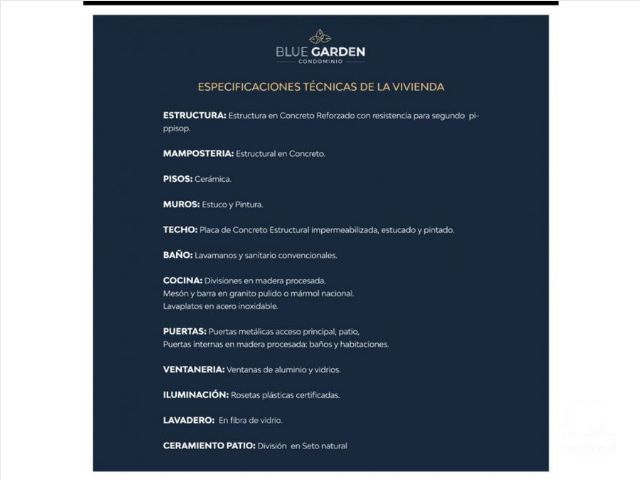 BLUE GARDEN
CONDOMINIO

ESPECIFICACIONES TÉCNICAS DE LA VIVIENDA

ESTRUCTURA: Estructura en Concreto Reforzado con resistencia para segundo pippisop.

MAMPOSTERIA: Estructural en Concreto.

PISOS: Cerámica.

MUROS: Estuco y Pintura.

TECHO: Placa de Concreto Estructural impermeabilizada, estucado y pintado.

BAÑO: Lavamanos y sanitario convencionales.

COCINA: Divisiones en madera procesada.
Mesón y barra en granito pulido o mármol nacional.
Lavaplatos en acero inoxidable.

PUERTAS: Puertas metálicas acceso principal, patio,
Puertas internas en madera procesada: baños y habitaciones.

VENTANERIA: Ventanas de aluminio y vidrios.

ILUMINACIÓN: Rosetas plásticas certificadas.

LAVADERO: En fibra de vidrio.

CERAMIENTO PATIO: División en Seto natural